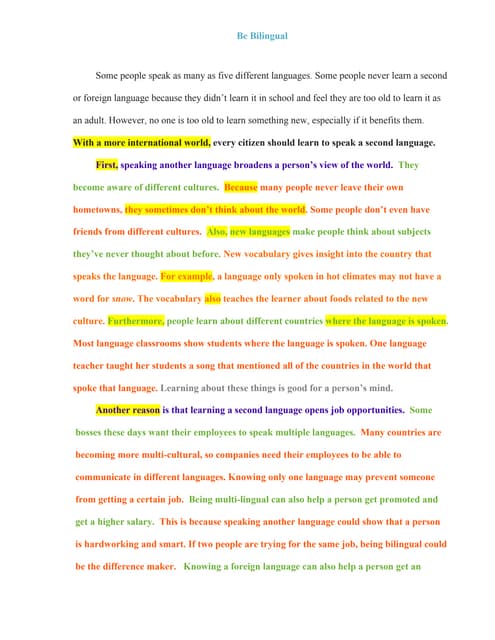 Be Bilingual

Some people speak as many as five different languages. Some people never learn a second or foreign language because they didn't learn it in school and feel they are too old to learn it as an adult. However, no one is too old to learn something new, especially if it benefits them. With a more international world, every citizen should learn to speak a second language.

First, speaking another language broadens a person's view of the world. They become aware of different cultures. Because many people never leave their own hometowns, they sometimes don't think about the world. Some people don't even have friends from different cultures. Also, new languages make people think about subjects they've never thought about before. New vocabulary gives insight into the country that speaks the language. For example, a language only spoken in hot climates may not have a word for snow. The vocabulary also teaches the learner about foods related to the new culture. Furthermore, people learn about different countries where the language is spoken. Most language classrooms show students where the language is spoken. One language teacher taught her students a song that mentioned all of the countries in the world that spoke that language. Learning about these things is good for a person's mind.

Another reason is that learning a second language opens job opportunities. Some bosses these days want their employees to speak multiple languages. Many countries are becoming more multi-cultural, so companies need their employees to be able to communicate in different languages. Knowing only one language may prevent someone from getting a certain job. Being multi-lingual can also help a person get promoted and get a higher salary. This is because speaking another language could show that a person is hardworking and smart. If two people are trying for the same job, being bilingual could be the difference maker. Knowing a foreign language can also help a person get an